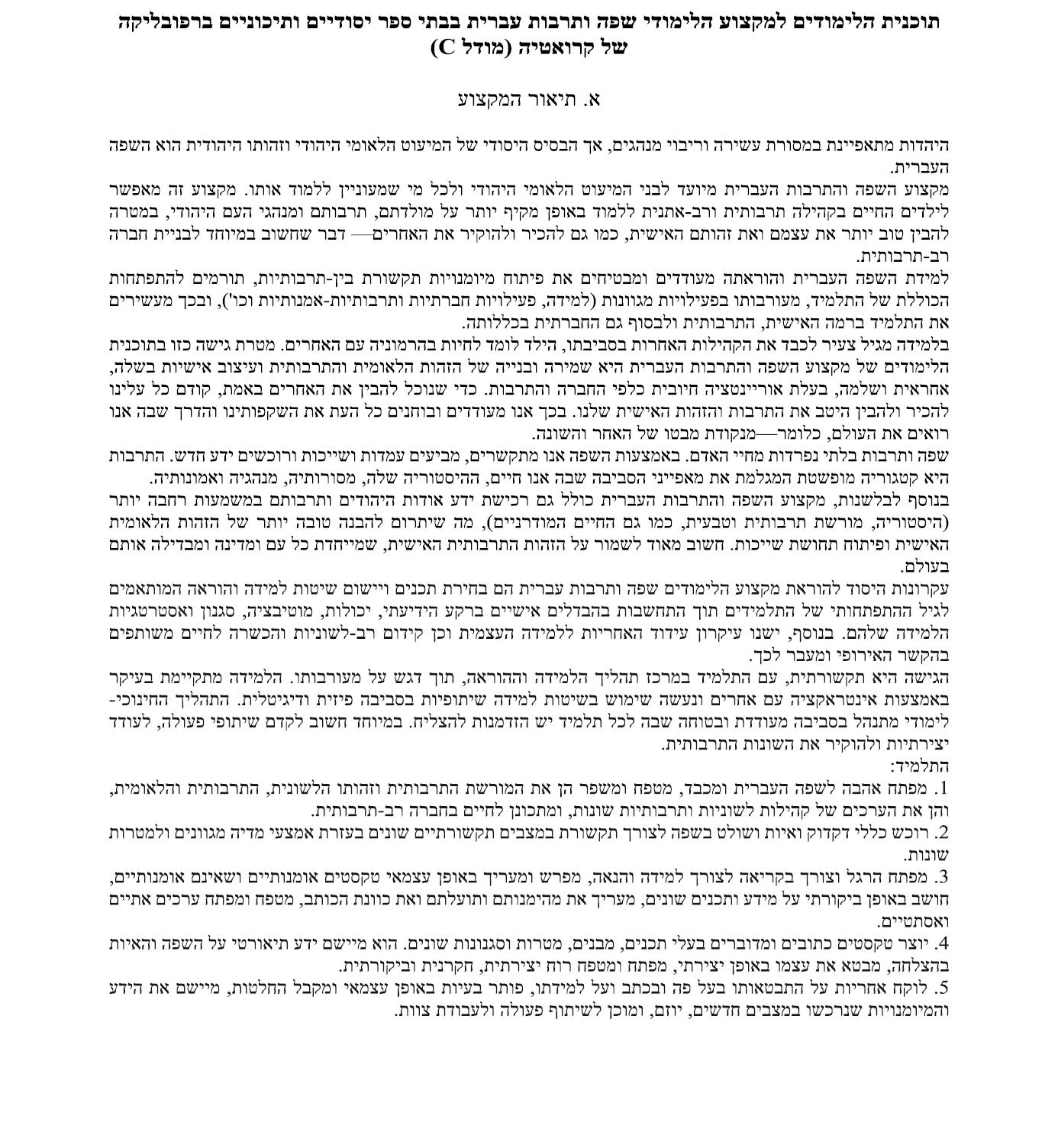 תוכנית הלימודים למקצוע הלימודי שפה ותרבות עברית בבתי ספר יסודיים ותיכוניים ברפובליקה של קרואטיה (מודל C)

א. תיאור המקצוע

היהדות מתאפיינת במסורת עשירה וריבוי מנהגים, אך הבסיס היסודי של המיעוט הלאומי היהודי וזהותו היהודית הוא השפה העברית.
מקצוע השפה והתרבות העברית מיועד לבני המיעוט הלאומי היהודי ולכל מי שמעוניין ללמוד אותו. מקצוע זה מאפשר לילדים החיים בקהילה תרבותית ורב-אתנית ללמוד באופן מקיף יותר על מולדתם, תרבותם ומנהגי העם היהודי, במטרה להבין טוב יותר את עצמם ואת זהותם האישית, כמו גם להכיר ולהוקיר את האחרים— דבר שחשוב במיוחד לבניית חברה רב-תרבותית.
למידת השפה העברית והוראתה מעודדים ומבטיחים את פיתוח מיומנויות תקשורת בין-תרבותיות, תורמים להתפתחות הכוללת של התלמיד, מעורבותו בפעילויות מגוונות (למידה, פעילויות חברתיות ותרבותיות-אמנותיות וכו'), ובכך מעשירים את התלמיד ברמה האישית, התרבותית ולבסוף גם החברתית בכללותה.
בלמידה מגיל צעיר לכבד את הקהילות האחרות בסביבתו, הילד לומד לחיות בהרמוניה עם האחרים. מטרת גישה כזו בתוכנית הלימודים של מקצוע השפה והתרבות העברית היא שמירה ובנייה של הזהות הלאומית והתרבותית ועיצוב אישיות בשלה, אחראית ושלמה, בעלת אוריינטציה חיובית כלפי החברה והתרבות. כדי שנוכל להבין את האחרים באמת, קודם כל עלינו להכיר ולהבין היטב את התרבות והזהות האישית שלנו. בכך אנו מעודדים ובוחנים כל העת את השקפותינו והדרך שבה אנו רואים את העולם, כלומר—מנקודת מבטו של האחר והשונה.
שפה ותרבות בלתי נפרדות מחיי האדם. באמצעות השפה אנו מתקשרים, מביעים עמדות ושייכות ורוכשים ידע חדש. התרבות היא קטגוריה מופשטת המגלמת את מאפייני הסביבה שבה אנו חיים, ההיסטוריה שלה, מסורותיה, מנהגיה ואמונותיה.
בנוסף לבלשנות, מקצוע השפה והתרבות העברית כולל גם רכישת ידע אודות היהודים ותרבותם במשמעות רחבה יותר (היסטוריה, מורשת תרבותית וטבעית, כמו גם החיים המודרניים), מה שיתרום להבנה טובה יותר של הזהות הלאומית האישית ופיתוח תחושת שייכות. חשוב מאוד לשמור על הזהות התרבותית האישית, שמייחדת כל עם ומדינה ומבדילה אותם בעולם.
עקרונות היסוד להוראת מקצוע הלימודים שפה ותרבות עברית הם בחירת תכנים ויישום שיטות למידה והוראה המותאמים לגיל ההתפתחותי של התלמידים תוך התחשבות בהבדלים אישיים ברקע הידיעתי, יכולות, מוטיבציה, סגנון ואסטרטגיות הלמידה שלהם. בנוסף, ישנו עיקרון עידוד האחריות ללמידה העצמית וכן קידום רב-לשוניות והכשרה לחיים משותפים בהקשר האירופי ומעבר לכך.
הגישה היא תקשורתית, עם התלמיד במרכז תהליך הלמידה וההוראה, תוך דגש על מעורבותו. הלמידה מתקיימת בעיקר באמצעות אינטראקציה עם אחרים ונעשה שימוש בשיטות למידה שיתופיות בסביבה פיזית ודיגיטלית. התהליך החינוכי-לימודי מתנהל בסביבה מעודדת ובטוחה שבה לכל תלמיד יש הזדמנות להצליח. במיוחד חשוב לקדם שיתופי פעולה, לעודד יצירתיות ולהוקיר את השונות התרבותית.
התלמיד:
1. מפתח אהבה לשפה העברית ומכבד, מטפח ומשפר הן את המורשת התרבותית וזהותו הלשונית, התרבותית והלאומית, והן את הערכים של קהילות לשוניות ותרבותיות שונות, ומתכונן לחיים בחברה רב-תרבותית.
2. רוכש כללי דקדוק ואיות ושולט בשפה לצורך תקשורת במצבים תקשורתיים שונים בעזרת אמצעי מדיה מגוונים ולמטרות שונות.
3. מפתח הרגל וצורך בקריאה לצורך למידה והנאה, מפרש ומעריך באופן עצמאי טקסטים אומנותיים ושאינם אומנותיים, חושב באופן ביקורתי על מידע ותכנים שונים, מעריך את מהימנותם ותועלתם ואת כוונת הכותב, מטפח ומפתח ערכים אתיים ואסתטיים.
4. יוצר טקסטים כתובים ומדוברים בעלי תכנים, מבנים, מטרות וסגנונות שונים. הוא מיישם ידע תיאורטי על השפה והאיות בהצלחה, מבטא את עצמו באופן יצירתי, מפתח ומטפח רוח יצירתית, חקרנית וביקורתית.
5. לוקח אחריות על התבטאותו בעל פה ובכתב ועל למידתו, פותר בעיות באופן עצמאי ומקבל החלטות, מיישם את הידע והמיומנויות שנרכשו במצבים חדשים, יוזם, ומוכן לשיתוף פעולה ולעבודת צוות.